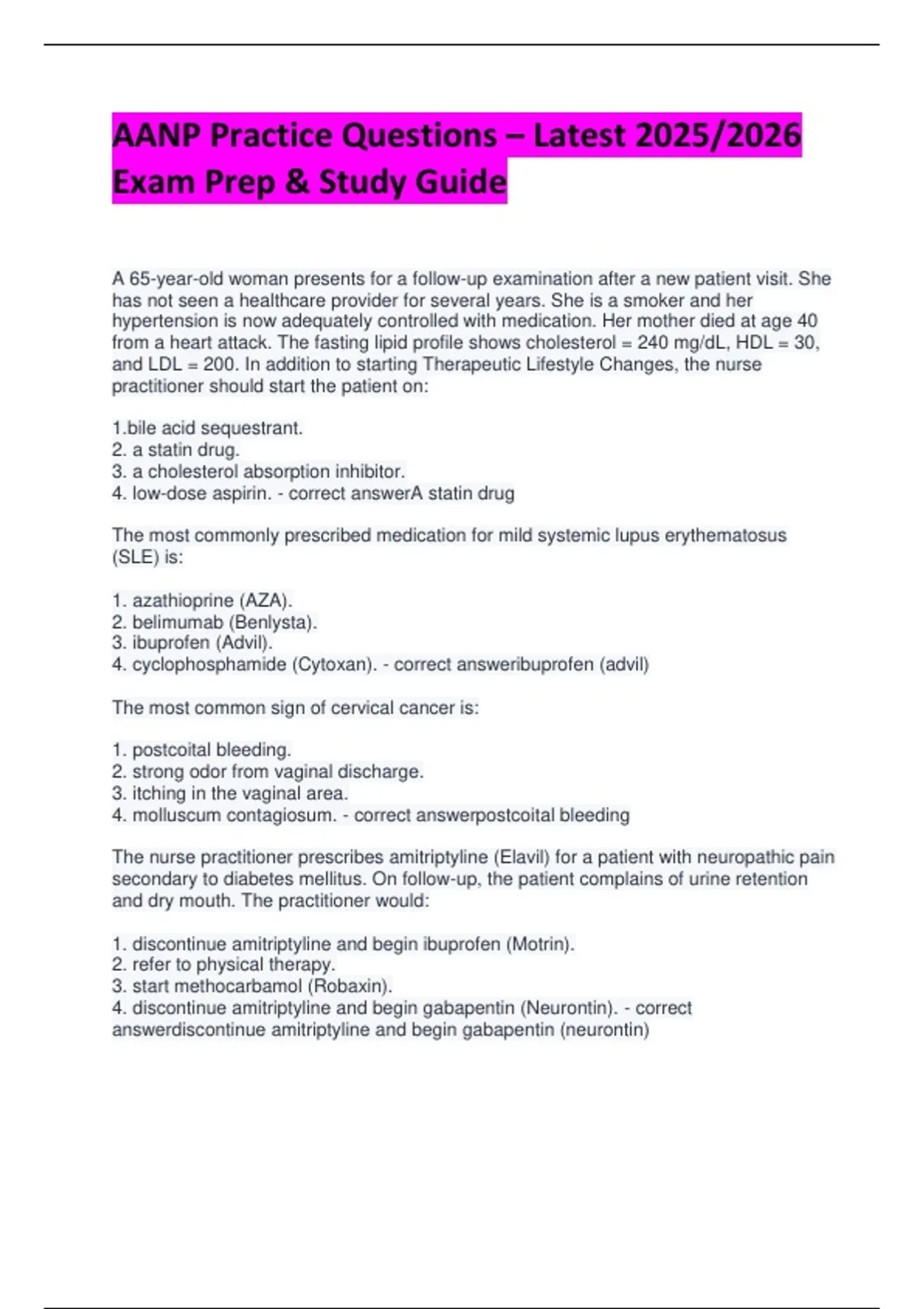 AANP Practice Questions – Latest 2025/2026 Exam Prep & Study Guide

A 65-year-old woman presents for a follow-up examination after a new patient visit. She has not seen a healthcare provider for several years. She is a smoker and her hypertension is now adequately controlled with medication. Her mother died at age 40 from a heart attack. The fasting lipid profile shows cholesterol = 240 mg/dL, HDL = 30, and LDL = 200. In addition to starting Therapeutic Lifestyle Changes, the nurse practitioner should start the patient on:

1.bile acid sequestrant.
2. a statin drug.
3. a cholesterol absorption inhibitor.
4. low-dose aspirin. - correct answerA statin drug

The most commonly prescribed medication for mild systemic lupus erythematosus (SLE) is:

1. azathioprine (AZA).
2. belimumab (Benlysta).
3. ibuprofen (Advil).
4. cyclophosphamide (Cytoxan). - correct answeribuprofen (advil)

The most common sign of cervical cancer is:

1. postcoital bleeding.
2. strong odor from vaginal discharge.
3. itching in the vaginal area.
4. molluscum contagiosum. - correct answerpostcoital bleeding

The nurse practitioner prescribes amitriptyline (Elavil) for a patient with neuropathic pain secondary to diabetes mellitus. On follow-up, the patient complains of urine retention and dry mouth. The practitioner would:

1. discontinue amitriptyline and begin ibuprofen (Motrin).
2. refer to physical therapy.
3. start methocarbamol (Robaxin).
4. discontinue amitriptyline and begin gabapentin (Neurontin). - correct answerdiscontinue amitriptyline and begin gabapentin (neurontin)